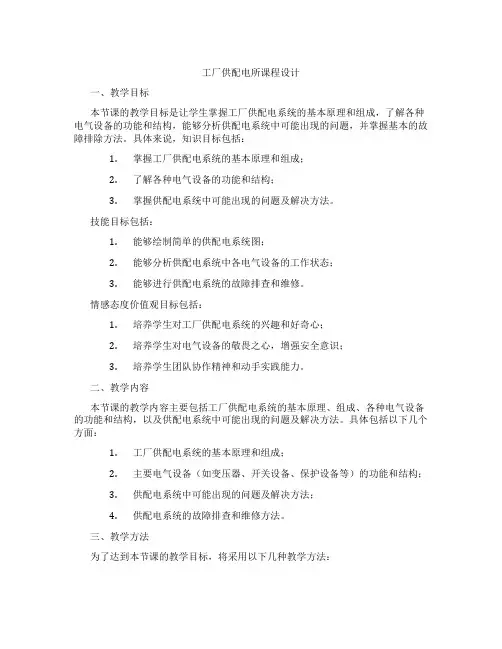 工厂供配电所课程设计

一、教学目标

本节课的教学目标是让学生掌握工厂供配电系统的基本原理和组成，了解各种电气设备的功能和结构，能够分析供配电系统中可能出现的问题，并掌握基本的故障排除方法。具体来说，知识目标包括：

1. 掌握工厂供配电系统的基本原理和组成；

2. 了解各种电气设备的功能和结构；

3. 掌握供配电系统中可能出现的问题及解决方法。

技能目标包括：

1. 能够绘制简单的供配电系统图；

2. 能够分析供配电系统中各电气设备的工作状态；

3. 能够进行供配电系统的故障排查和维修。

情感态度价值观目标包括：

1. 培养学生对工厂供配电系统的兴趣和好奇心；

2. 培养学生对电气设备的敬畏之心，增强安全意识；

3. 培养学生团队协作精神和动手实践能力。

二、教学内容

本节课的教学内容主要包括工厂供配电系统的基本原理、组成、各种电气设备的功能和结构，以及供配电系统中可能出现的问题及解决方法。具体包括以下几个方面：

1. 工厂供配电系统的基本原理和组成；

2. 主要电气设备（如变压器、开关设备、保护设备等）的功能和结构；

3. 供配电系统中可能出现的问题及解决方法；

4. 供配电系统的故障排查和维修方法。

三、教学方法

为了达到本节课的教学目标，将采用以下几种教学方法：